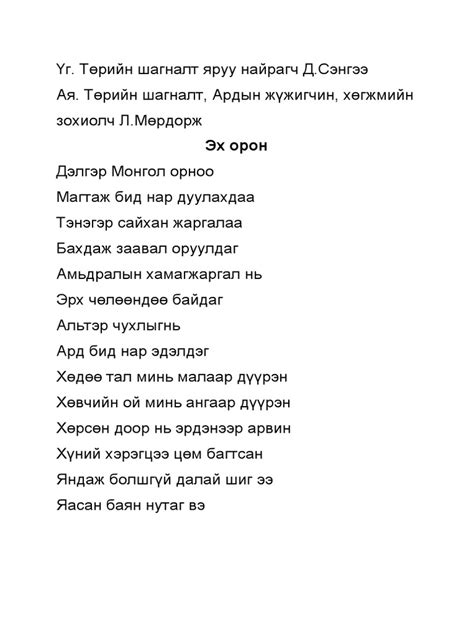 Үг. Төрийн шагналт яруу найрагч Д.Сэнгээ
Ая. Төрийн шагналт, Ардын жүжигчин, хөгжмийн зохиолч Л.Мөрдорж

Эх орон

Дэлгэр Монгол орноо
Магтаж бид нар дуулахдаа
Тэнэгэр сайхан жаргалаа
Бахдаж заавал оруулдаг
Амьдралын хамагжаргал нь
Эрх чөлөөндөө байдаг
Альтэр чухлыгнь
Ард бид нар эдэлдэг
Хөдөө тал минь малаар дүүрэн
Хөвчийн ой минь ангаар дүүрэн
Хөрсөн доор нь эрдэнээр арвин
Хүний хэрэгцээ цөм багтсан
Яндаж болшгүй далай шиг ээ
Яасан баян нутаг вэ